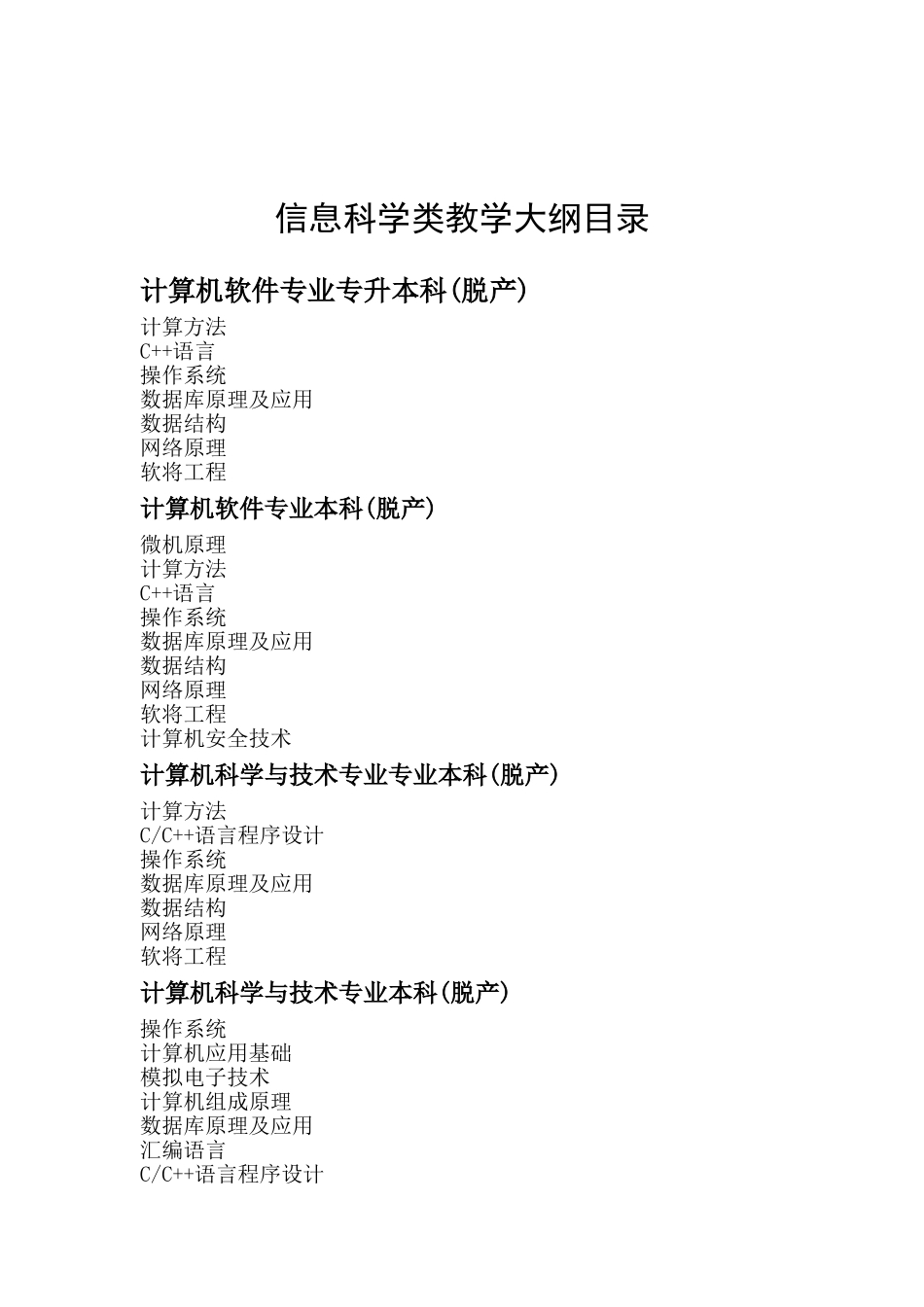 信息科学类教学大纲目录

计算机软件专业专升本科(脱产)

计算方法
C++语言
操作系统
数据库原理及应用
数据结构
网络原理
软将工程

计算机软件专业本科(脱产)

微机原理
计算方法
C++语言
操作系统
数据库原理及应用
数据结构
网络原理
软将工程
计算机安全技术

计算机科学与技术专业专业本科(脱产)

计算方法
C/C++语言程序设计
操作系统
数据库原理及应用
数据结构
网络原理
软将工程

计算机科学与技术专业本科(脱产)

操作系统
计算机应用基础
模拟电子技术
计算机组成原理
数据库原理及应用
汇编语言
C/C++语言程序设计